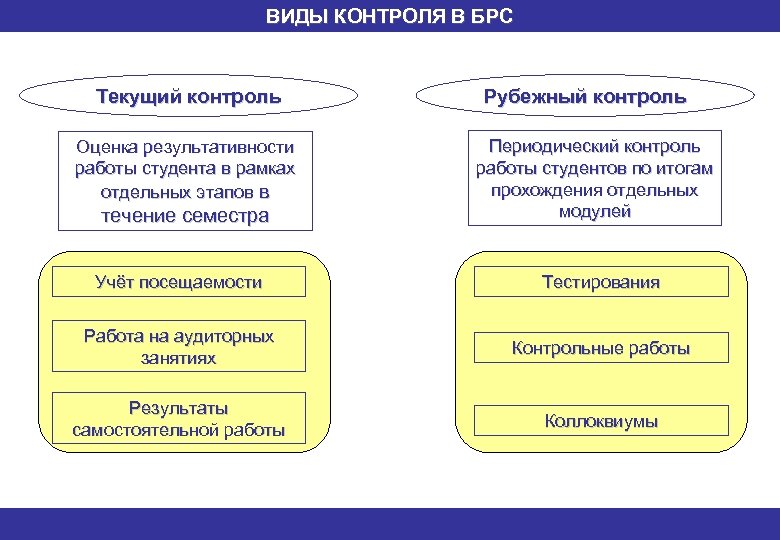 ВИДЫ КОНТРОЛЯ В БРС

Текущий контроль

Оценка результативности работы студента в рамках отдельных этапов в течение семестра

Учёт посещаемости

Работа на аудиторных занятиях

Результаты самостоятельной работы

Рубежный контроль

Периодический контроль работы студентов по итогам прохождения отдельных модулей

Тестирования

Контрольные работы

Коллоквиумы